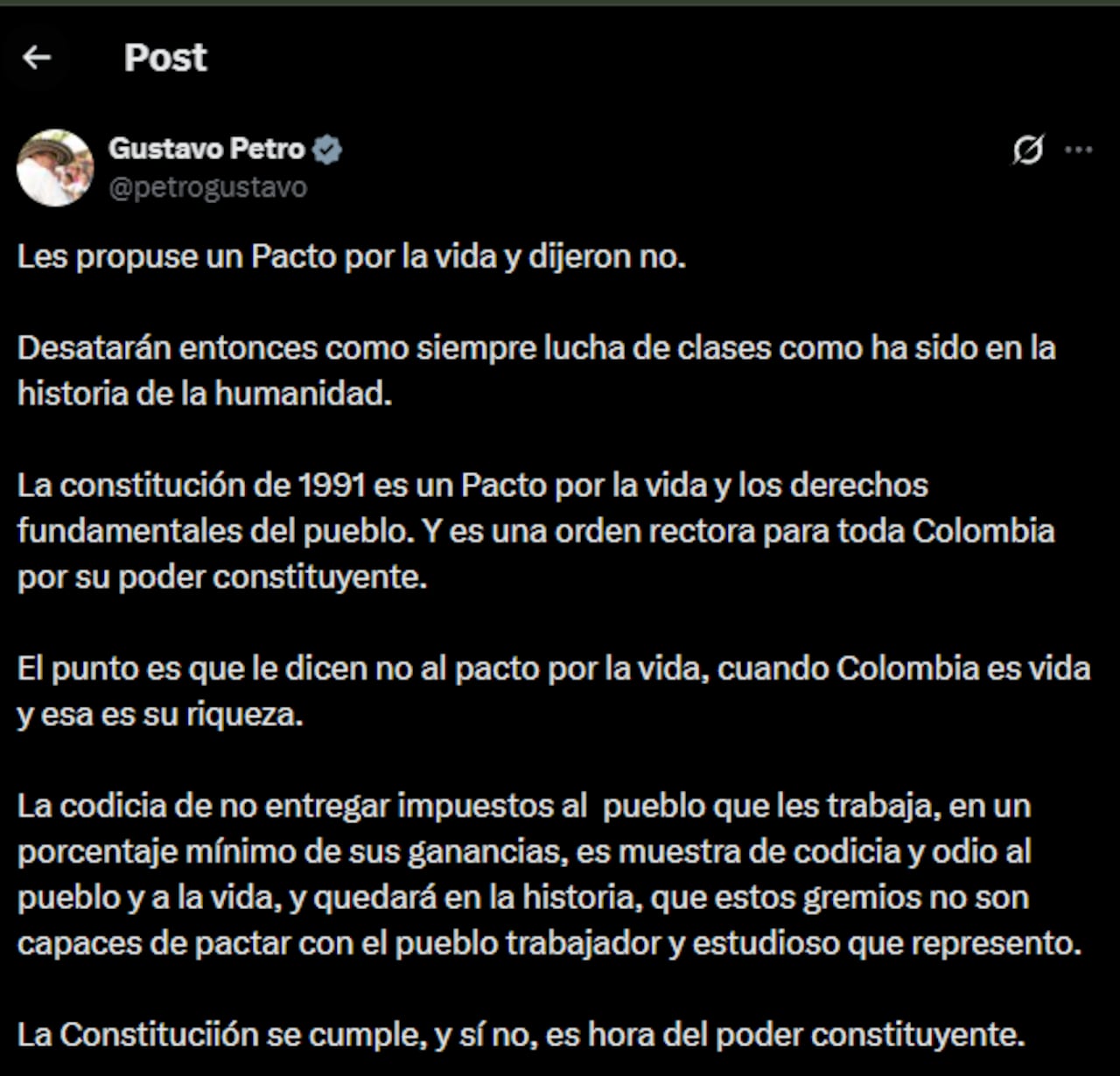 Post

Gustavo Petro
@petrogustavo

Les propuse un Pacto por la vida y dijeron no.

Desatarán entonces como siempre lucha de clases como ha sido en la historia de la humanidad.

La constitución de 1991 es un Pacto por la vida y los derechos fundamentales del pueblo. Y es una orden rectora para toda Colombia por su poder constituyente.

El punto es que le dicen no al pacto por la vida, cuando Colombia es vida y esa es su riqueza.

La codicia de no entregar impuestos al pueblo que les trabaja, en un porcentaje mínimo de sus ganancias, es muestra de codicia y odio al pueblo y a la vida, y quedará en la historia, que estos gremios no son capaces de pactar con el pueblo trabajador y estudioso que represento.

La Constituciión se cumple, y sí no, es hora del poder constituyente.